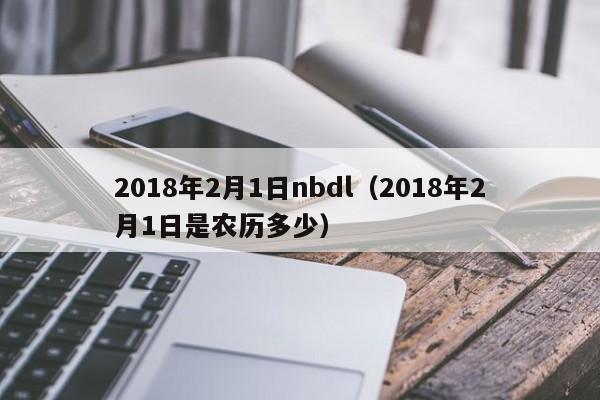 2018年2月1日nbdl（2018年2月1日是农历多少）